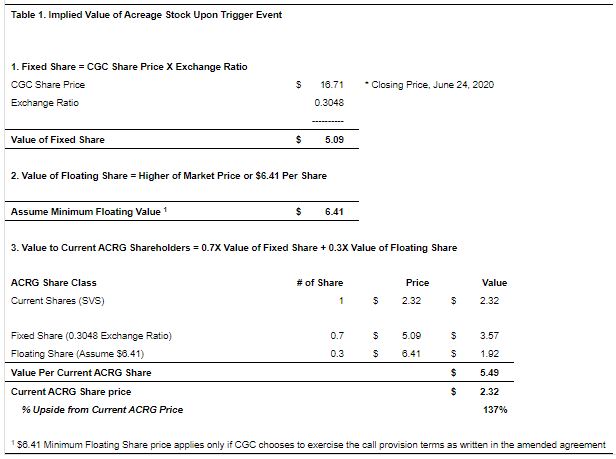 Table 1. Implied Value of Acreage Stock Upon Trigger Event

1. Fixed Share = CGC Share Price X Exchange Ratio

| | | |
|---|---|---|
| CGC Share Price | \$ 16.71 | * Closing Price, June 24, 2020 |
| Exchange Ratio | 0.3048 | |
| | ---------- | |
| Value of Fixed Share | \$ 5.09 | |

2. Value of Floating Share = Higher of Market Price or \$6.41 Per Share

| | |
|---|---|
| Assume Minimum Floating Value $^1$ | \$ 6.41 |

3. Value to Current ACRG Shareholders = 0.7X Value of Fixed Share + 0.3X Value of Floating Share

| ACRG Share Class | # of Share | Price | Value |
|---|---|---|---|
| Current Shares (SVS) | 1 | \$ 2.32 | \$ 2.32 |
| Fixed Share (0.3048 Exchange Ratio) | 0.7 | \$ 5.09 | \$ 3.57 |
| Floating Share (Assume \$6.41) | 0.3 | \$ 6.41 | \$ 1.92 |
| Value Per Current ACRG Share | | | \$ 5.49 |
| Current ACRG Share price | | | \$ 2.32 |
| % Upside from Current ACRG Price | | | 137% |

$^1$ \$6.41 Minimum Floating Share price applies only if CGC chooses to exercise the call provision terms as written in the amended agreement